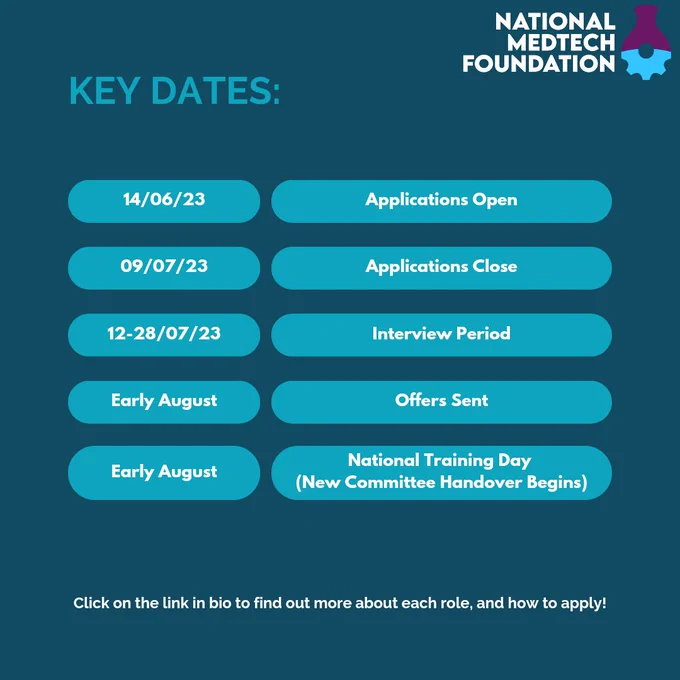 NATIONAL
MEDTECH
FOUNDATION

KEY DATES:

14/06/23
Applications Open

09/07/23
Applications Close

12-28/07/23
Interview Period

Early August
Offers Sent

Early August
National Training Day
(New Committee Handover Begins)

Click on the link in bio to find out more about each role, and how to apply!